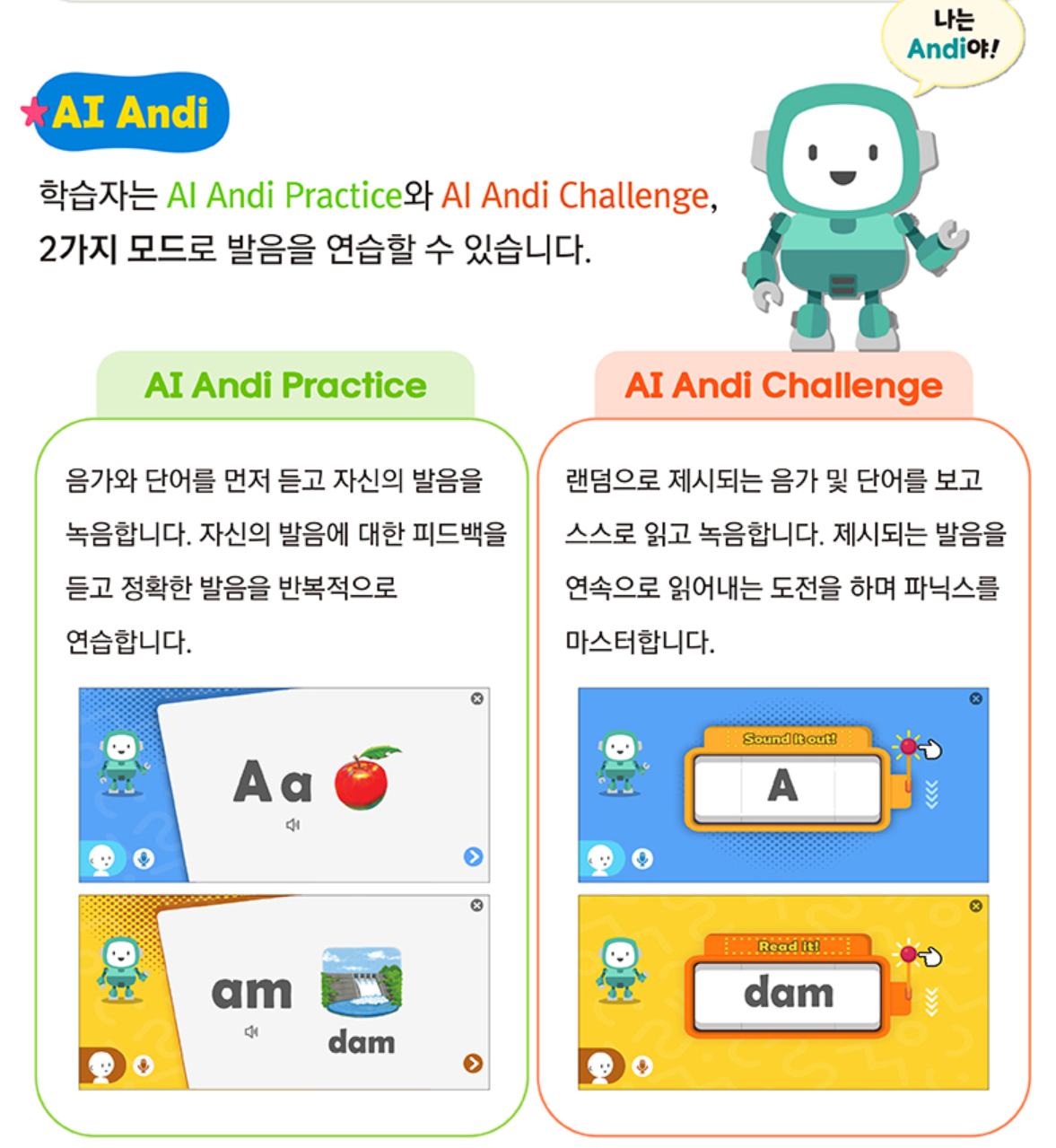 나는
Andi야!

AI Andi

학습자는 AI Andi Practice와 AI Andi Challenge, 2가지 모드로 발음을 연습할 수 있습니다.

AI Andi Practice

음가와 단어를 먼저 듣고 자신의 발음을 녹음합니다. 자신의 발음에 대한 피드백을 듣고 정확한 발음을 반복적으로 연습합니다.

A a

am

dam

AI Andi Challenge

랜덤으로 제시되는 음가 및 단어를 보고 스스로 읽고 녹음합니다. 제시되는 발음을 연속으로 읽어내는 도전을 하며 파닉스를 마스터합니다.

Sound it out!

A

Read it!

dam